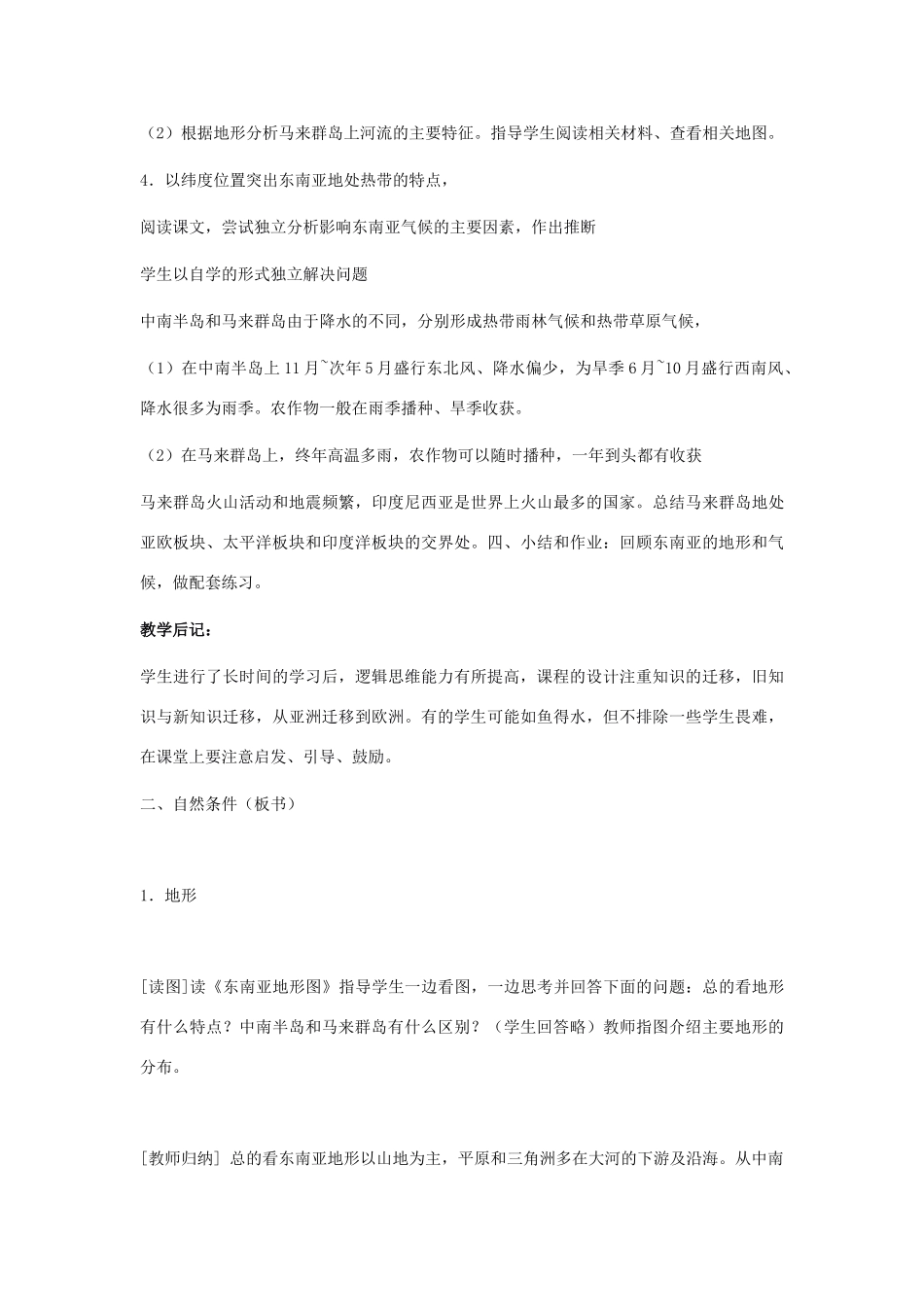 （2）根据地形分析马来群岛上河流的主要特征。指导学生阅读相关材料、查看相关地图。

4．以纬度位置突出东南亚地处热带的特点，

阅读课文，尝试独立分析影响东南亚气候的主要因素，作出推断

学生以自学的形式独立解决问题

中南半岛和马来群岛由于降水的不同，分别形成热带雨林气候和热带草原气候，

（1）在中南半岛上 11 月~次年 5 月盛行东北风、降水偏少，为旱季 6 月~10 月盛行西南风、降水很多为雨季。农作物一般在雨季播种、旱季收获。

（2）在马来群岛上，终年高温多雨，农作物可以随时播种，一年到头都有收获

马来群岛火山活动和地震频繁，印度尼西亚是世界上火山最多的国家。总结马来群岛地处亚欧板块、太平洋板块和印度洋板块的交界处。四、小结和作业：回顾东南亚的地形和气候，做配套练习。

教学后记：

学生进行了长时间的学习后，逻辑思维能力有所提高，课程的设计注重知识的迁移，旧知识与新知识迁移，从亚洲迁移到欧洲。有的学生可能如鱼得水，但不排除一些学生畏难，在课堂上要注意启发、引导、鼓励。

二、自然条件（板书）

1．地形

[读图]读《东南亚地形图》指导学生一边看图，一边思考并回答下面的问题：总的看地形有什么特点？中南半岛和马来群岛有什么区别？（学生回答略）教师指图介绍主要地形的分布。

[教师归纳] 总的看东南亚地形以山地为主，平原和三角洲多在大河的下游及沿海。从中南